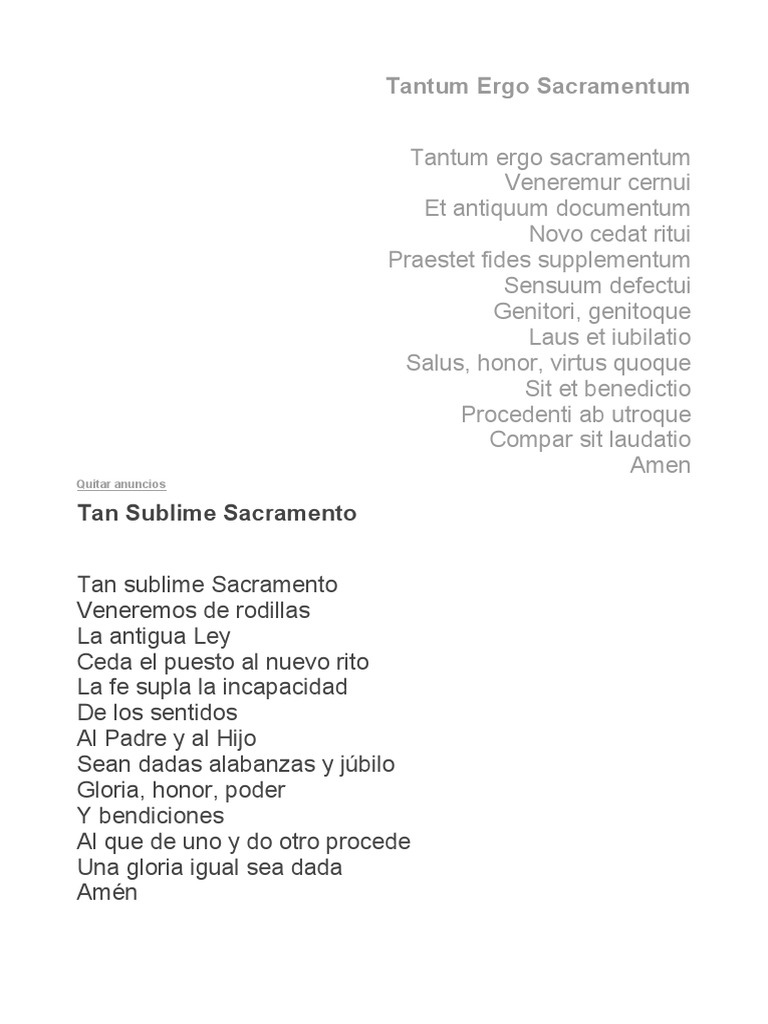 Tantum Ergo Sacramentum

Tantum ergo sacramentum
Veneremur cernui
Et antiquum documentum
Novo cedat ritui
Praestet fides supplementum
Sensuum defectui
Genitori, genitoque
Laus et iubilatio
Salus, honor, virtus quoque
Sit et benedictio
Procedenti ab utroque
Compar sit laudatio
Amen

Quitar anuncios

Tan Sublime Sacramento

Tan sublime Sacramento
Veneremos de rodillas
La antigua Ley
Ceda el puesto al nuevo rito
La fe supla la incapacidad
De los sentidos
Al Padre y al Hijo
Sean dadas alabanzas y júbilo
Gloria, honor, poder
Y bendiciones
Al que de uno y do otro procede
Una gloria igual sea dada
Amén